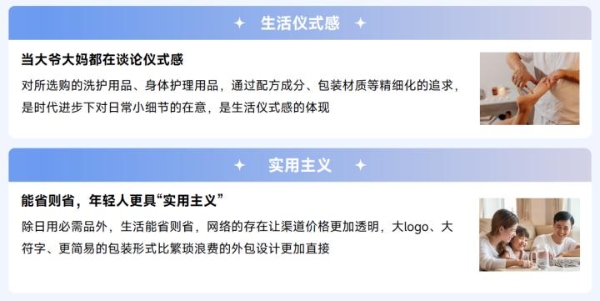 生活仪式感

当大爷大妈都在谈论仪式感

对所选购的洗护用品、身体护理用品，通过配方成分、包装材质等精细化的追求，是时代进步下对日常小细节的在意，是生活仪式感的体现

实用主义

能省则省，年轻人更具“实用主义”

除日用必需品外，生活能省则省，网络的存在让渠道价格更加透明，大logo、大符字、更简易的包装形式比繁琐浪费的外包设计更加直接